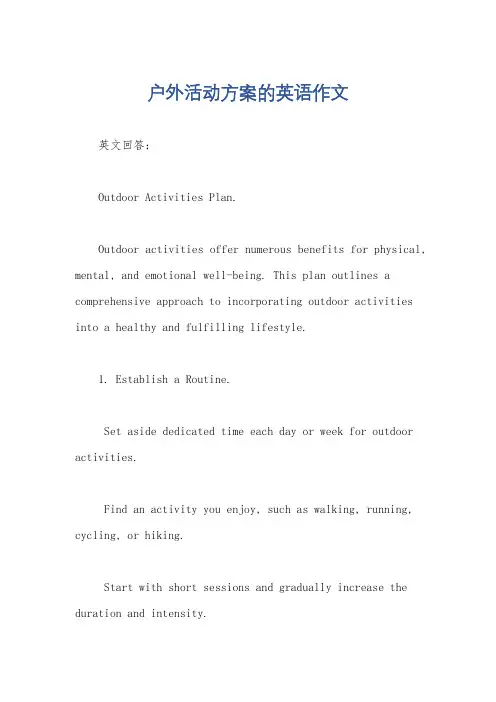 户外活动方案的英语作文

英文回答：

Outdoor Activities Plan.

Outdoor activities offer numerous benefits for physical, mental, and emotional well-being. This plan outlines a comprehensive approach to incorporating outdoor activities into a healthy and fulfilling lifestyle.

1. Establish a Routine.

Set aside dedicated time each day or week for outdoor activities.

Find an activity you enjoy, such as walking, running, cycling, or hiking.

Start with short sessions and gradually increase the duration and intensity.